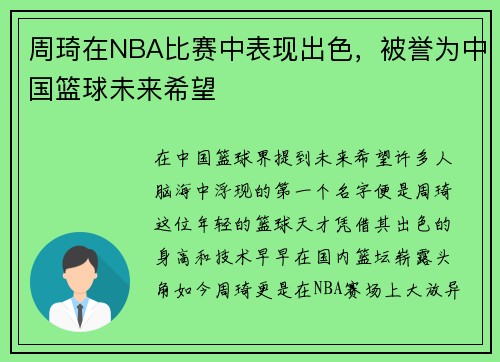 周琦在NBA比赛中表现出色，被誉为中国篮球未来希望

在中国篮球界提到未来希望许多人脑海中浮现的第一个名字便是周琦这位年轻的篮球天才凭借其出色的身高和技术早早在国内篮坛崭露头角如今周琦更是在NBA赛场上大放异